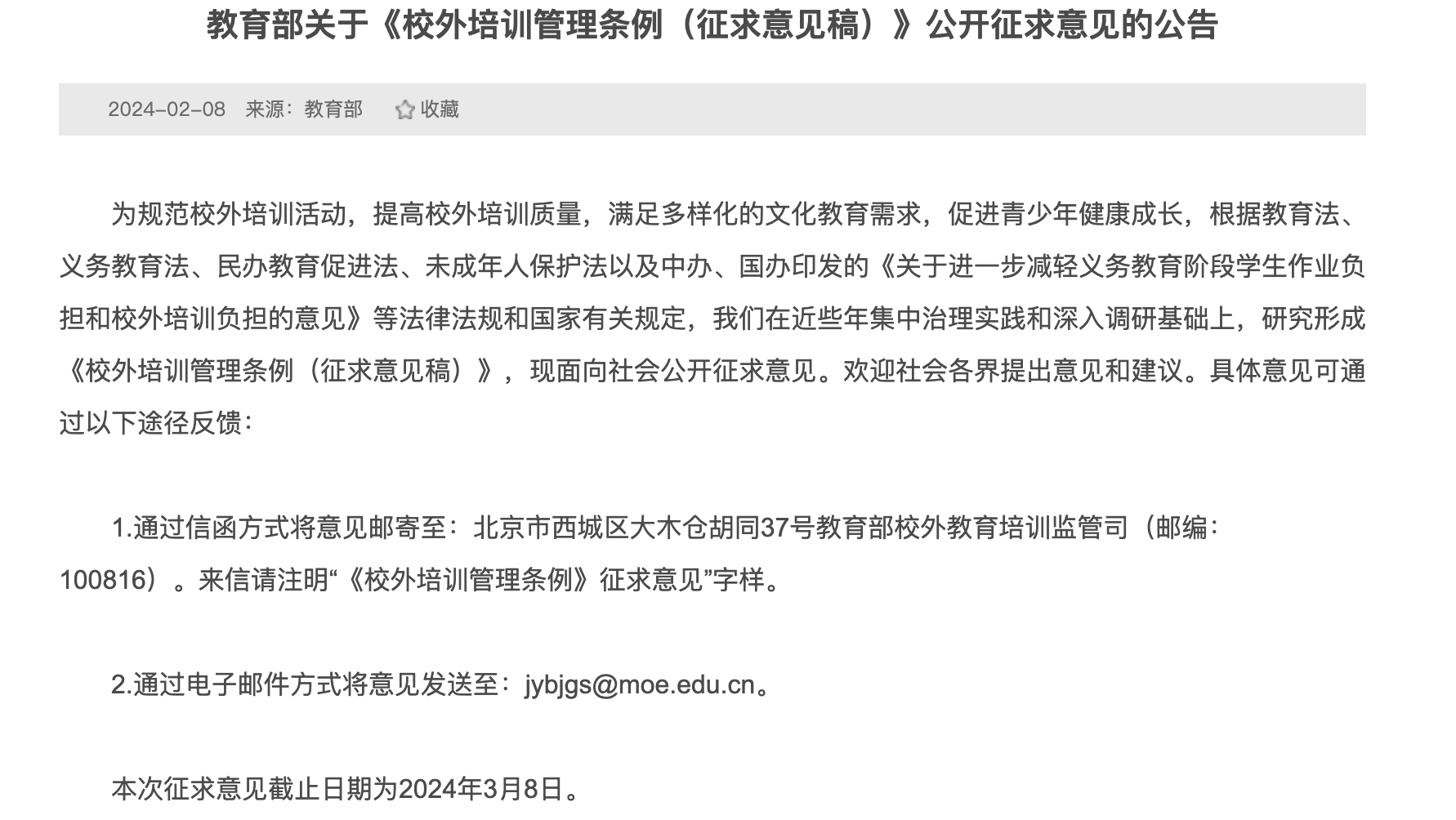 教育部关于《校外培训管理条例（征求意见稿）》公开征求意见的公告

2024-02-08　来源：教育部　收藏

为规范校外培训活动，提高校外培训质量，满足多样化的文化教育需求，促进青少年健康成长，根据教育法、义务教育法、民办教育促进法、未成年人保护法以及中办、国办印发的《关于进一步减轻义务教育阶段学生作业负担和校外培训负担的意见》等法律法规和国家有关规定，我们在近些年集中治理实践和深入调研基础上，研究形成《校外培训管理条例（征求意见稿）》，现面向社会公开征求意见。欢迎社会各界提出意见和建议。具体意见可通过以下途径反馈：

1.通过信函方式将意见邮寄至：北京市西城区大木仓胡同37号教育部校外教育培训监管司（邮编：100816）。来信请注明“《校外培训管理条例》征求意见”字样。

2.通过电子邮件方式将意见发送至：jybjgs@moe.edu.cn。

本次征求意见截止日期为2024年3月8日。